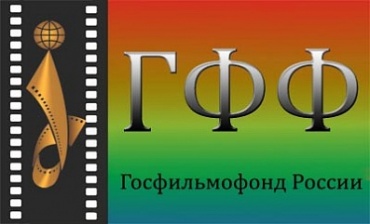 ГФФ

Госфильмофонд России